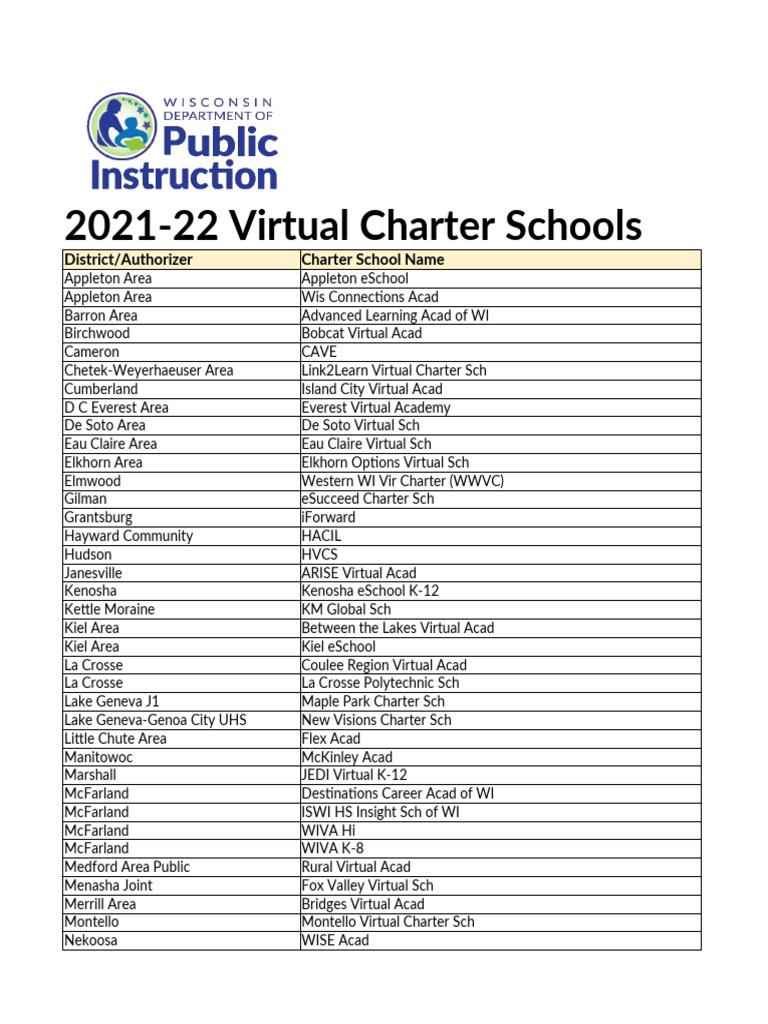 WISCONSIN DEPARTMENT OF Public Instruction

2021-22 Virtual Charter Schools

| District/Authorizer | Charter School Name |
|---|---|
| Appleton Area | Appleton eSchool |
| Appleton Area | Wis Connections Acad |
| Barron Area | Advanced Learning Acad of WI |
| Birchwood | Bobcat Virtual Acad |
| Cameron | CAVE |
| Chetek-Weyerhaeuser Area | Link2Learn Virtual Charter Sch |
| Cumberland | Island City Virtual Acad |
| D C Everest Area | Everest Virtual Academy |
| De Soto Area | De Soto Virtual Sch |
| Eau Claire Area | Eau Claire Virtual Sch |
| Elkhorn Area | Elkhorn Options Virtual Sch |
| Elmwood | Western WI Vir Charter (WWVC) |
| Gilman | eSucceed Charter Sch |
| Grantsburg | iForward |
| Hayward Community | HACIL |
| Hudson | HVCS |
| Janesville | ARISE Virtual Acad |
| Kenosha | Kenosha eSchool K-12 |
| Kettle Moraine | KM Global Sch |
| Kiel Area | Between the Lakes Virtual Acad |
| Kiel Area | Kiel eSchool |
| La Crosse | Coulee Region Virtual Acad |
| La Crosse | La Crosse Polytechnic Sch |
| Lake Geneva J1 | Maple Park Charter Sch |
| Lake Geneva-Genoa City UHS | New Visions Charter Sch |
| Little Chute Area | Flex Acad |
| Manitowoc | McKinley Acad |
| Marshall | JEDI Virtual K-12 |
| McFarland | Destinations Career Acad of WI |
| McFarland | ISWI HS Insight Sch of WI |
| McFarland | WIVA Hi |
| McFarland | WIVA K-8 |
| Medford Area Public | Rural Virtual Acad |
| Menasha Joint | Fox Valley Virtual Sch |
| Merrill Area | Bridges Virtual Acad |
| Montello | Montello Virtual Charter Sch |
| Nekoosa | WISE Acad |